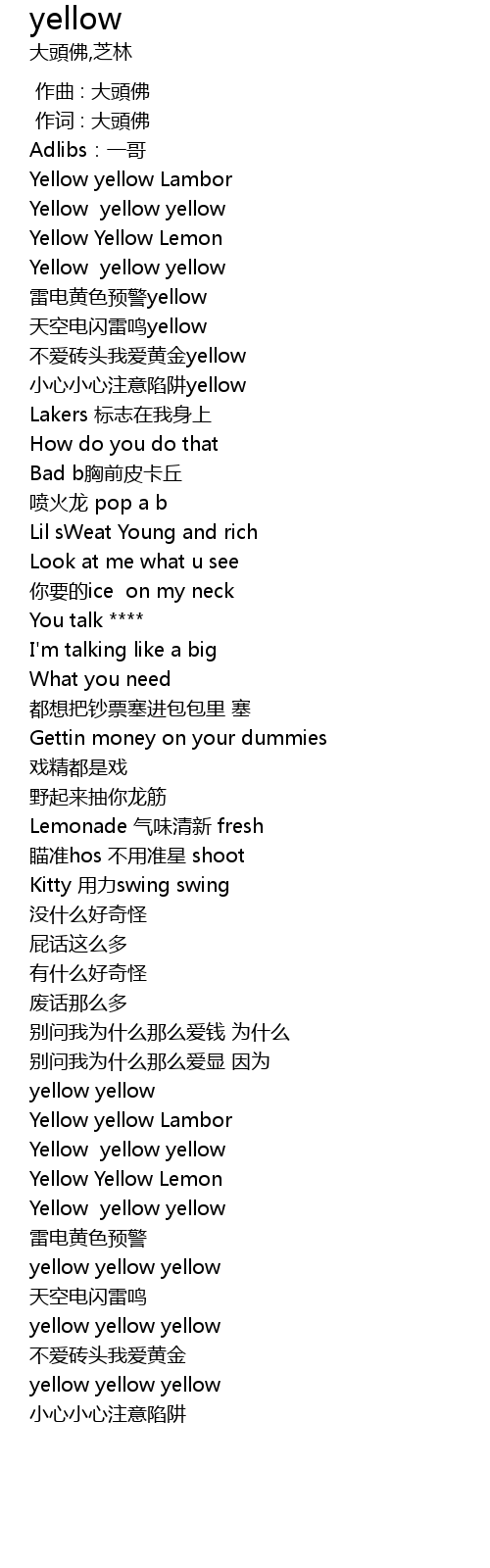 yellow
大頭佛,芝林

作曲 : 大頭佛
作词 : 大頭佛
Adlibs：一哥
Yellow yellow Lambor
Yellow yellow yellow
Yellow Yellow Lemon
Yellow yellow yellow
雷电黄色预警yellow
天空电闪雷鸣yellow
不爱砖头我爱黄金yellow
小心小心注意陷阱yellow
Lakers 标志在我身上
How do you do that
Bad b胸前皮卡丘
喷火龙 pop a b
Lil sWeat Young and rich
Look at me what u see
你要的ice on my neck
You talk ****
I'm talking like a big
What you need
都想把钞票塞进包包里 塞
Gettin money on your dummies
戏精都是戏
野起来抽你龙筋
Lemonade 气味清新 fresh
瞄准hos 不用准星 shoot
Kitty 用力swing swing
没什么好奇怪
屁话这么多
有什么好奇怪
废话那么多
别问我为什么那么爱钱 为什么
别问我为什么那么爱显 因为
yellow yellow
Yellow yellow Lambor
Yellow yellow yellow
Yellow Yellow Lemon
Yellow yellow yellow
雷电黄色预警
yellow yellow yellow
天空电闪雷鸣
yellow yellow yellow
不爱砖头我爱黄金
yellow yellow yellow
小心小心注意陷阱